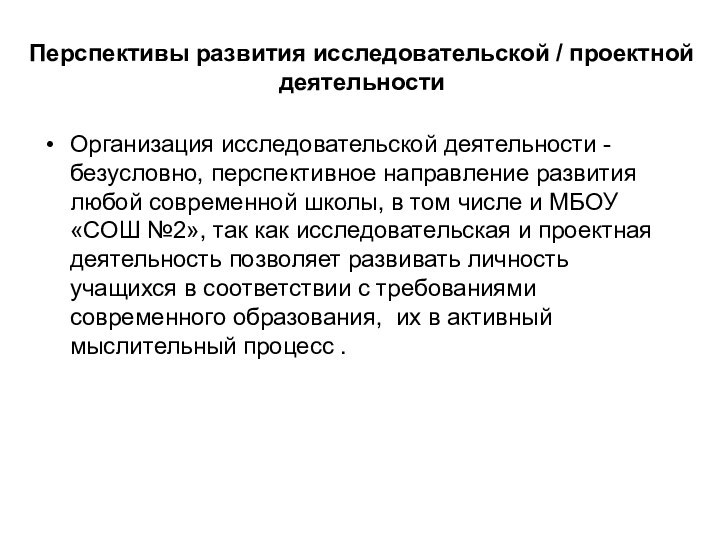 Перспективы развития исследовательской / проектной деятельности

• Организация исследовательской деятельности - безусловно, перспективное направление развития любой современной школы, в том числе и МБОУ «СОШ №2», так как исследовательская и проектная деятельность позволяет развивать личность учащихся в соответствии с требованиями современного образования,  их в активный мыслительный процесс .